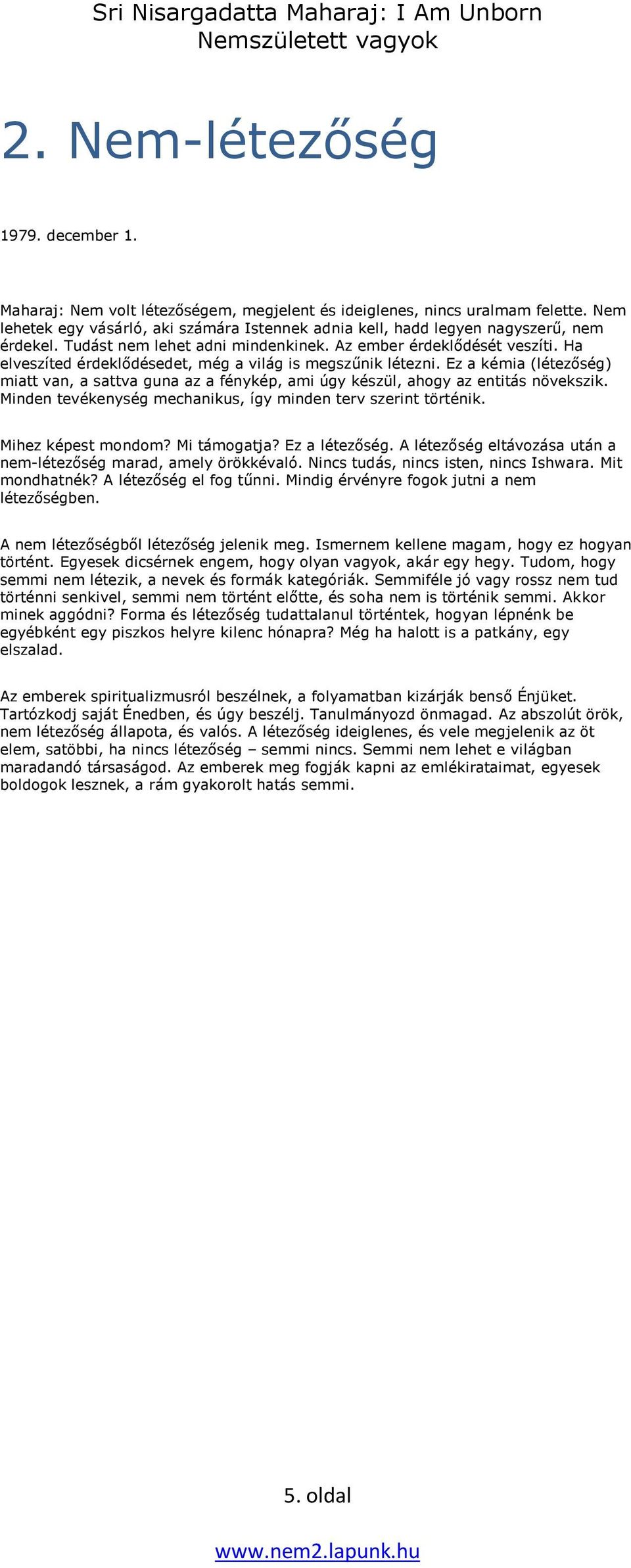 Sri Nisargadatta Maharaj: I Am Unborn
Nemszületett vagyok

2. Nem-létezőség

1979. december 1.

Maharaj: Nem volt létezőségem, megjelent és ideiglenes, nincs uralmam felette. Nem lehetek egy vásárló, aki számára Istennek adnia kell, hadd legyen nagyszerű, nem érdekel. Tudást nem lehet adni mindenkinek. Az ember érdeklődését veszíti. Ha elveszíted érdeklődésedet, még a világ is megszűnik létezni. Ez a kémia (létezőség) miatt van, a sattva guna az a fénykép, ami úgy készül, ahogy az entitás növekszik. Minden tevékenység mechanikus, így minden terv szerint történik.

Mihez képest mondom? Mi támogatja? Ez a létezőség. A létezőség eltávozása után a nem-létezőség marad, amely örökkévaló. Nincs tudás, nincs isten, nincs Ishwara. Mit mondhatnék? A létezőség el fog tűnni. Mindig érvényre fogok jutni a nem létezőségben.

A nem létezőségből létezőség jelenik meg. Ismernem kellene magam, hogy ez hogyan történt. Egyesek dicsérnek engem, hogy olyan vagyok, akár egy hegy. Tudom, hogy semmi nem létezik, a nevek és formák kategóriák. Semmiféle jó vagy rossz nem tud történni senkivel, semmi nem történt előtte, és soha nem is történik semmi. Akkor minek aggódni? Forma és létezőség tudattalanul történtek, hogyan lépnénk be egyébként egy piszkos helyre kilenc hónapra? Még ha halott is a patkány, egy elszalad.

Az emberek spiritualizmusról beszélnek, a folyamatban kizárják benső Énjüket. Tartózkodj saját Énedben, és úgy beszélj. Tanulmányozd önmagad. Az abszolút örök, nem létezőség állapota, és valós. A létezőség ideiglenes, és vele megjelenik az öt elem, satöbbi, ha nincs létezőség – semmi nincs. Semmi nem lehet e világban maradandó társaságod. Az emberek meg fogják kapni az emlékirataimat, egyesek boldogok lesznek, a rám gyakorolt hatás semmi.

5. oldal

www.nem2.lapunk.hu